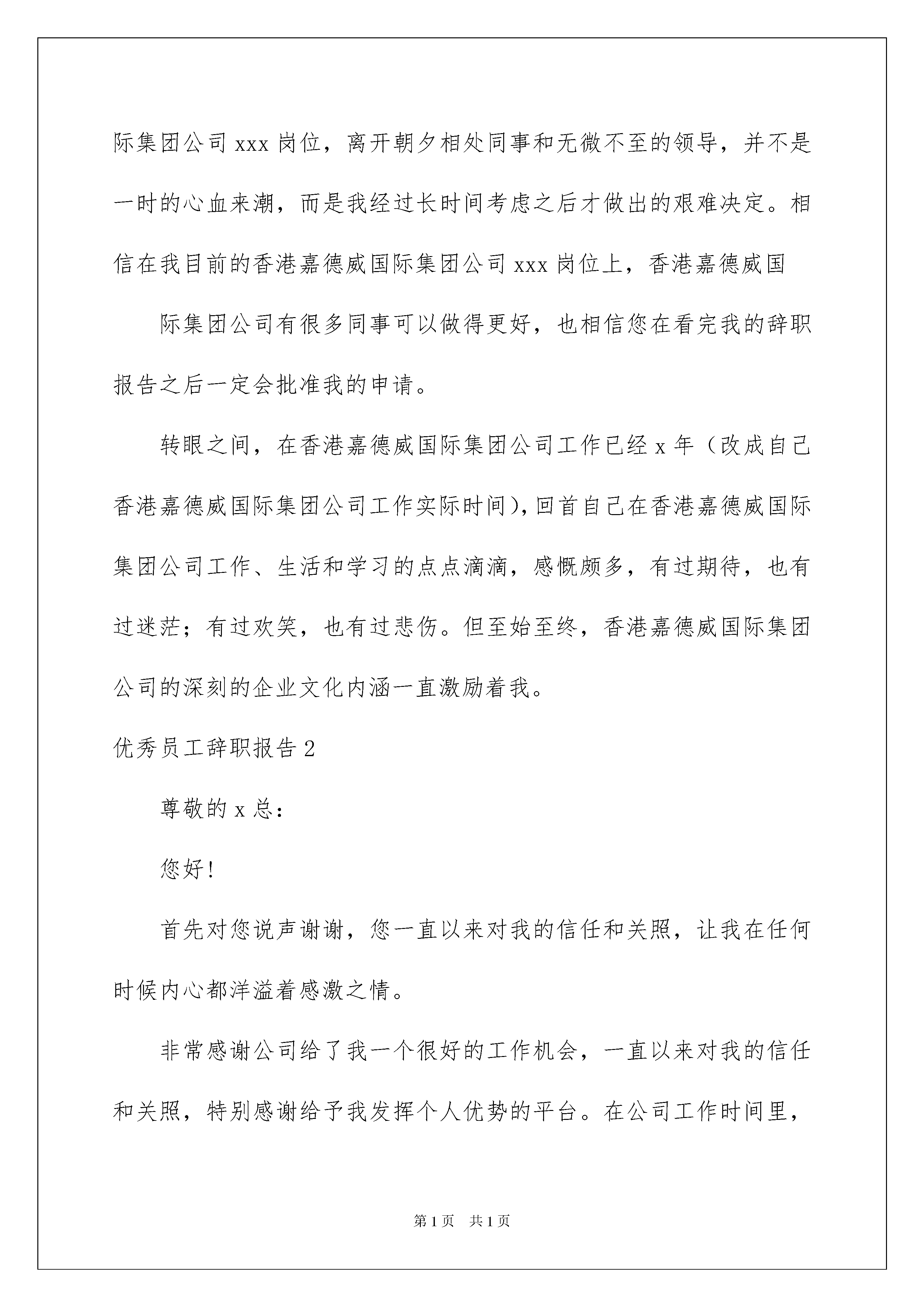 际集团公司 xxx 岗位，离开朝夕相处同事和无微不至的领导，并不是一时的心血来潮，而是我经过长时间考虑之后才做出的艰难决定。相信在我目前的香港嘉德威国际集团公司 xxx 岗位上，香港嘉德威国

际集团公司有很多同事可以做得更好，也相信您在看完我的辞职报告之后一定会批准我的申请。

转眼之间，在香港嘉德威国际集团公司工作已经 x 年（改成自己香港嘉德威国际集团公司工作实际时间），回首自己在香港嘉德威国际集团公司工作、生活和学习的点点滴滴，感慨颇多，有过期待，也有过迷茫；有过欢笑，也有过悲伤。但至始至终，香港嘉德威国际集团公司的深刻的企业文化内涵一直激励着我。

优秀员工辞职报告 2

尊敬的 x 总：

您好！

首先对您说声谢谢，您一直以来对我的信任和关照，让我在任何时候内心都洋溢着感激之情。

非常感谢公司给了我一个很好的工作机会，一直以来对我的信任和关照，特别感谢给予我发挥个人优势的平台。在公司工作时间里，

第 1 页　共 1 页